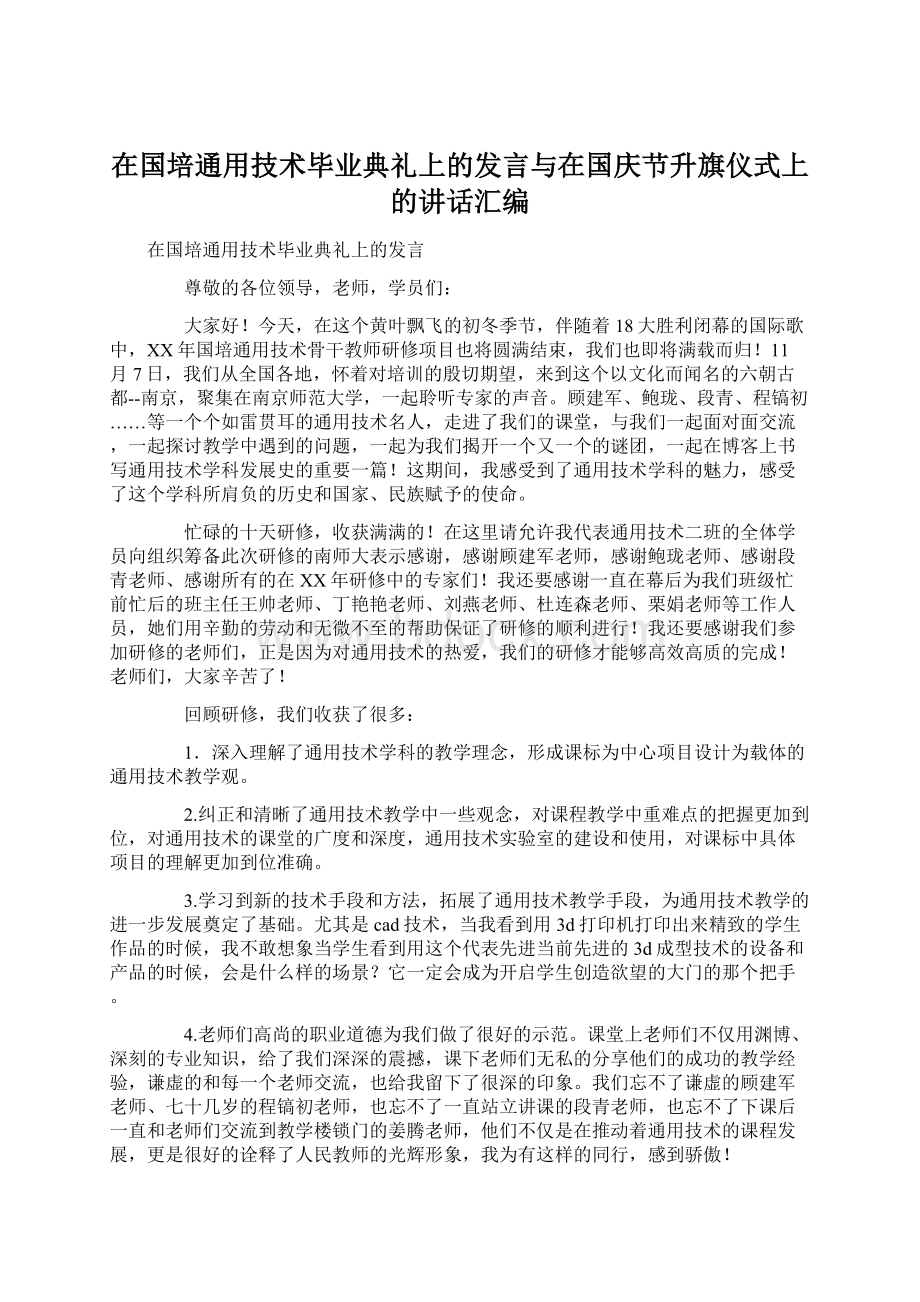 在国培通用技术毕业典礼上的发言与在国庆节升旗仪式上的讲话汇编

在国培通用技术毕业典礼上的发言

尊敬的各位领导，老师，学员们：

大家好！今天，在这个黄叶飘飞的初冬季节，伴随着18大胜利闭幕的国际歌中，XX年国培通用技术骨干教师研修项目也将圆满结束，我们也即将满载而归！11月7日，我们从全国各地，怀着对培训的殷切期望，来到这个以文化而闻名的六朝古都--南京，聚集在南京师范大学，一起聆听专家的声音。顾建军、鲍珑、段青、程镐初……等一个个如雷贯耳的通用技术名人，走进了我们的课堂，与我们一起面对面交流，一起探讨教学中遇到的问题，一起为我们揭开一个又一个的谜团，一起在博客上书写通用技术学科发展史的重要一篇！这期间，我感受到了通用技术学科的魅力，感受了这个学科所肩负的历史和国家、民族赋予的使命。

忙碌的十天研修，收获满满的！在这里请允许我代表通用技术二班的全体学员向组织筹备此次研修的南师大表示感谢，感谢顾建军老师，感谢鲍珑老师、感谢段青老师、感谢所有的在XX年研修中的专家们！我还要感谢一直在幕后为我们班级忙前忙后的班主任王帅老师、丁艳艳老师、刘燕老师、杜连森老师、栗娟老师等工作人员，她们用辛勤的劳动和无微不至的帮助保证了研修的顺利进行！我还要感谢我们参加研修的老师们，正是因为对通用技术的热爱，我们的研修才能够高效高质的完成！老师们，大家辛苦了！

回顾研修，我们收获了很多：

1．深入理解了通用技术学科的教学理念，形成课标为中心项目设计为载体的通用技术教学观。

2.纠正和清晰了通用技术教学中一些观念，对课程教学中重难点的把握更加到位，对通用技术的课堂的广度和深度，通用技术实验室的建设和使用，对课标中具体项目的理解更加到位准确。

3.学习到新的技术手段和方法，拓展了通用技术教学手段，为通用技术教学的进一步发展奠定了基础。尤其是cad技术，当我看到用3d打印机打印出来精致的学生作品的时候，我不敢想象当学生看到用这个代表先进当前先进的3d成型技术的设备和产品的时候，会是什么样的场景？它一定会成为开启学生创造欲望的大门的那个把手。

4.老师们高尚的职业道德为我们做了很好的示范。课堂上老师们不仅用渊博、深刻的专业知识，给了我们深深的震撼，课下老师们无私的分享他们的成功的教学经验，谦虚的和每一个老师交流，也给我留下了很深的印象。我们忘不了谦虚的顾建军老师、七十几岁的程镐初老师，也忘不了一直站立讲课的段青老师，也忘不了下课后一直和老师们交流到教学楼锁门的姜腾老师，他们不仅是在推动着通用技术的课程发展，更是很好的诠释了人民教师的光辉形象，我为有这样的同行，感到骄傲！